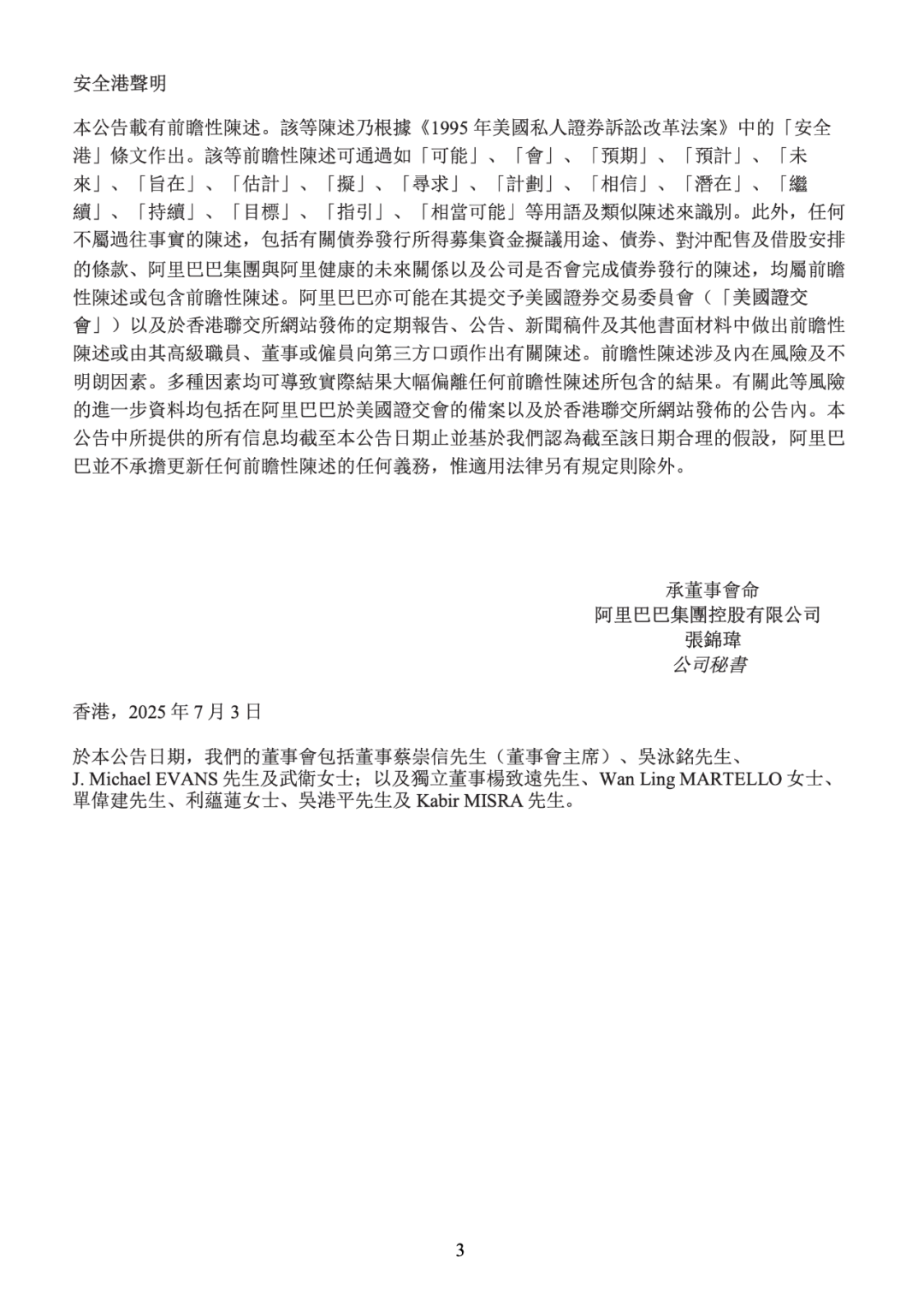 安全港聲明

本公告載有前瞻性陳述。該等陳述乃根據《1995 年美國私人證券訴訟改革法案》中的「安全港」條文作出。該等前瞻性陳述可通過如「可能」、「會」、「預期」、「預計」、「未來」、「旨在」、「估計」、「擬」、「尋求」、「計劃」、「相信」、「潛在」、「繼續」、「持續」、「目標」、「指引」、「相當可能」等用語及類似陳述來識別。此外，任何不屬過往事實的陳述，包括有關債券發行所得募集資金擬議用途、債券、對沖配售及借股安排的條款、阿里巴巴集團與阿里健康的未來關係以及公司是否會完成債券發行的陳述，均屬前瞻性陳述或包含前瞻性陳述。阿里巴巴亦可能在其提交予美國證券交易委員會（「美國證交會」）以及於香港聯交所網站發佈的定期報告、公告、新聞稿件及其他書面材料中做出前瞻性陳述或由其高級職員、董事或僱員向第三方口頭作出有關陳述。前瞻性陳述涉及內在風險及不明朗因素。多種因素均可導致實際結果大幅偏離任何前瞻性陳述所包含的結果。有關此等風險的進一步資料均包括在阿里巴巴於美國證交會的備案以及於香港聯交所網站發佈的公告內。本公告中所提供的所有信息均截至本公告日期止並基於我們認為截至該日期合理的假設，阿里巴巴並不承擔更新任何前瞻性陳述的任何義務，惟適用法律另有規定則除外。

承董事會命
阿里巴巴集團控股有限公司
張錦瑋
公司秘書

香港，2025 年 7 月 3 日

於本公告日期，我們的董事會包括董事蔡崇信先生（董事會主席）、吳泳銘先生、J. Michael EVANS 先生及武衛女士；以及獨立董事楊致遠先生、Wan Ling MARTELLO 女士、單偉建先生、利蘊蓮女士、吳港平先生及 Kabir MISRA 先生。

3